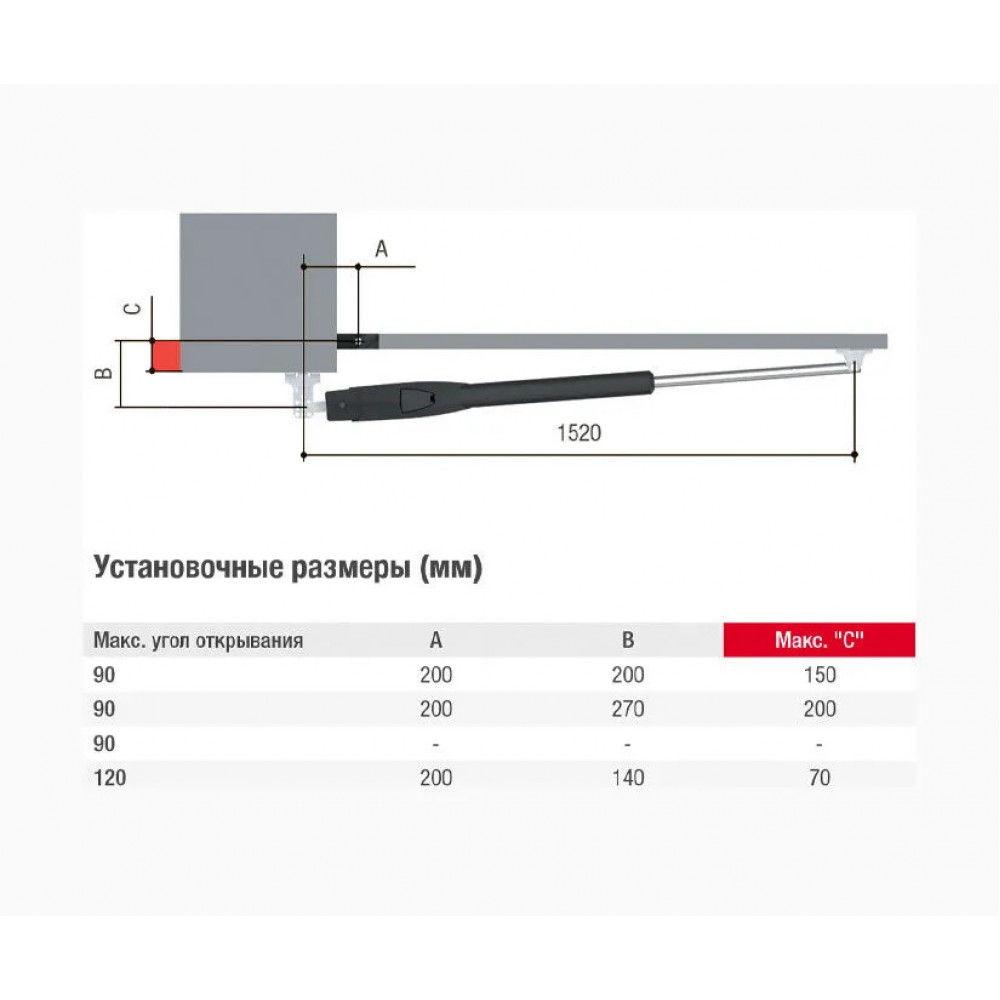 A

C

B

1520

Установочные размеры (мм)

| Макс. угол открывания | A | B | Макс. "C" |
|---|---|---|---|
| 90 | 200 | 200 | 150 |
| 90 | 200 | 270 | 200 |
| 90 | - | - | - |
| 120 | 200 | 140 | 70 |